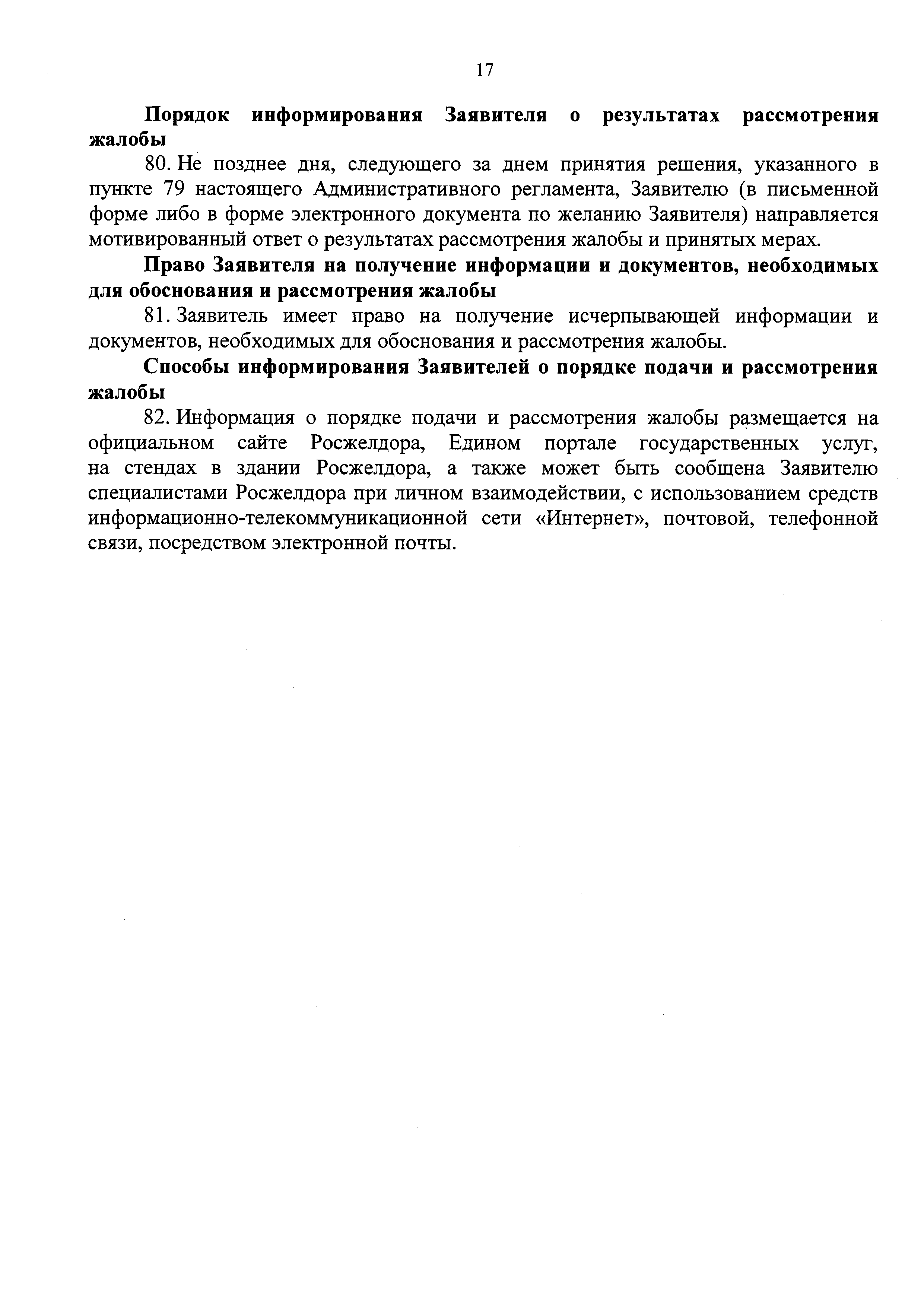 17

Порядок информирования Заявителя о результатах рассмотрения жалобы

80. Не позднее дня, следующего за днем принятия решения, указанного в пункте 79 настоящего Административного регламента, Заявителю (в письменной форме либо в форме электронного документа по желанию Заявителя) направляется мотивированный ответ о результатах рассмотрения жалобы и принятых мерах.

Право Заявителя на получение информации и документов, необходимых для обоснования и рассмотрения жалобы

81. Заявитель имеет право на получение исчерпывающей информации и документов, необходимых для обоснования и рассмотрения жалобы.

Способы информирования Заявителей о порядке подачи и рассмотрения жалобы

82. Информация о порядке подачи и рассмотрения жалобы размещается на официальном сайте Росжелдора, Едином портале государственных услуг, на стендах в здании Росжелдора, а также может быть сообщена Заявителю специалистами Росжелдора при личном взаимодействии, с использованием средств информационно-телекоммуникационной сети «Интернет», почтовой, телефонной связи, посредством электронной почты.